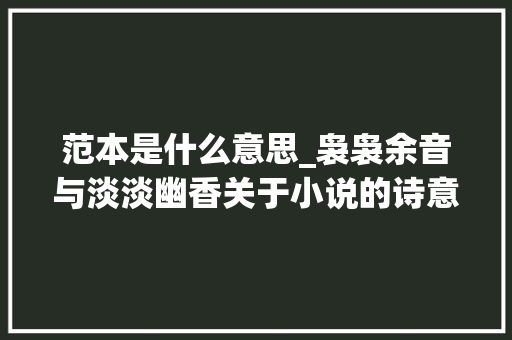 范本是什么意思_袅袅余音与淡淡幽香关于小说的诗意